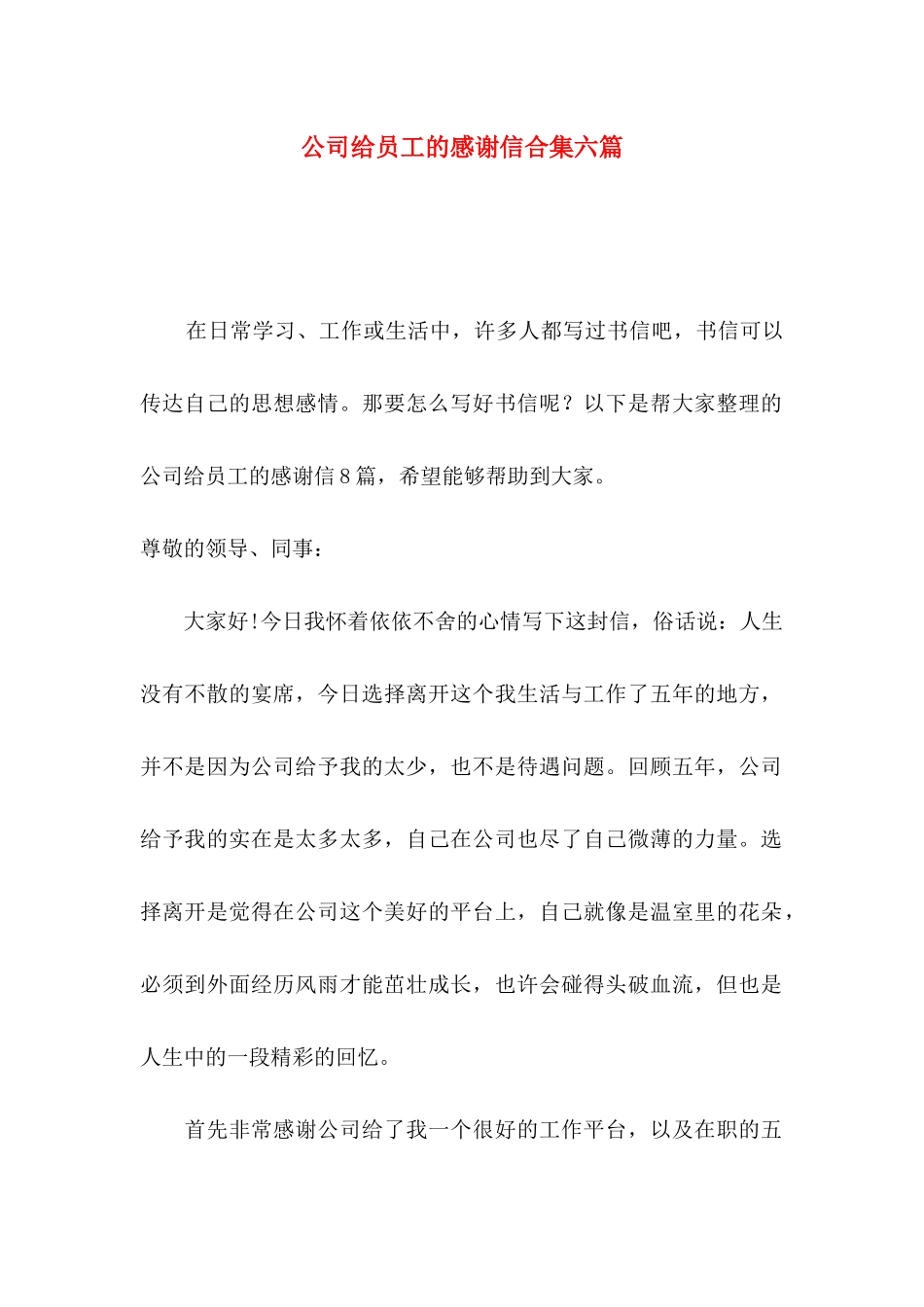 公司给员工的感谢信合集六篇

在日常学习、工作或生活中，许多人都写过书信吧，书信可以传达自己的思想感情。那要怎么写好书信呢？以下是帮大家整理的公司给员工的感谢信8篇，希望能够帮助到大家。

尊敬的领导、同事：

大家好!今日我怀着依依不舍的心情写下这封信，俗话说：人生没有不散的宴席，今日选择离开这个我生活与工作了五年的地方，并不是因为公司给予我的太少，也不是待遇问题。回顾五年，公司给予我的实在是太多太多，自己在公司也尽了自己微薄的力量。选择离开是觉得在公司这个美好的平台上，自己就像是温室里的花朵，必须到外面经历风雨才能茁壮成长，也许会碰得头破血流，但也是人生中的一段精彩的回忆。

首先非常感谢公司给了我一个很好的工作平台，以及在职的五